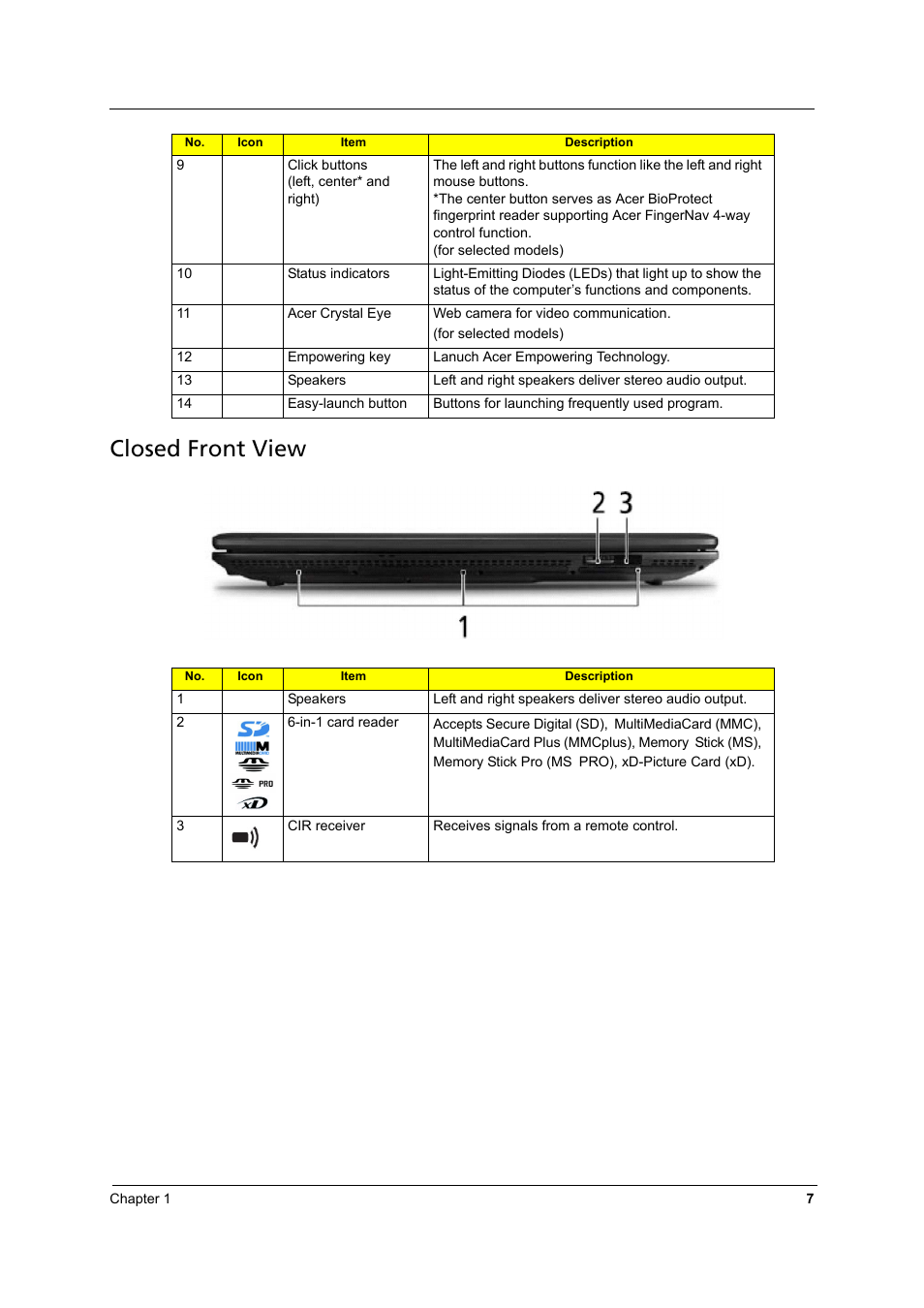 | No. | Icon | Item | Description |
|---|---|---|---|
| 9 | | Click buttons (left, center* and right) | The left and right buttons function like the left and right mouse buttons. *The center button serves as Acer BioProtect fingerprint reader supporting Acer FingerNav 4-way control function. (for selected models) |
| 10 | | Status indicators | Light-Emitting Diodes (LEDs) that light up to show the status of the computer's functions and components. |
| 11 | | Acer Crystal Eye | Web camera for video communication. (for selected models) |
| 12 | | Empowering key | Lanuch Acer Empowering Technology. |
| 13 | | Speakers | Left and right speakers deliver stereo audio output. |
| 14 | | Easy-launch button | Buttons for launching frequently used program. |

Closed Front View

2 3

1

| No. | Icon | Item | Description |
|---|---|---|---|
| 1 | | Speakers | Left and right speakers deliver stereo audio output. |
| 2 | SD M PRO xD | 6-in-1 card reader | Accepts Secure Digital (SD), MultiMediaCard (MMC), MultiMediaCard Plus (MMCplus), Memory Stick (MS), Memory Stick Pro (MS PRO), xD-Picture Card (xD). |
| 3 | | CIR receiver | Receives signals from a remote control. |

Chapter 1 7